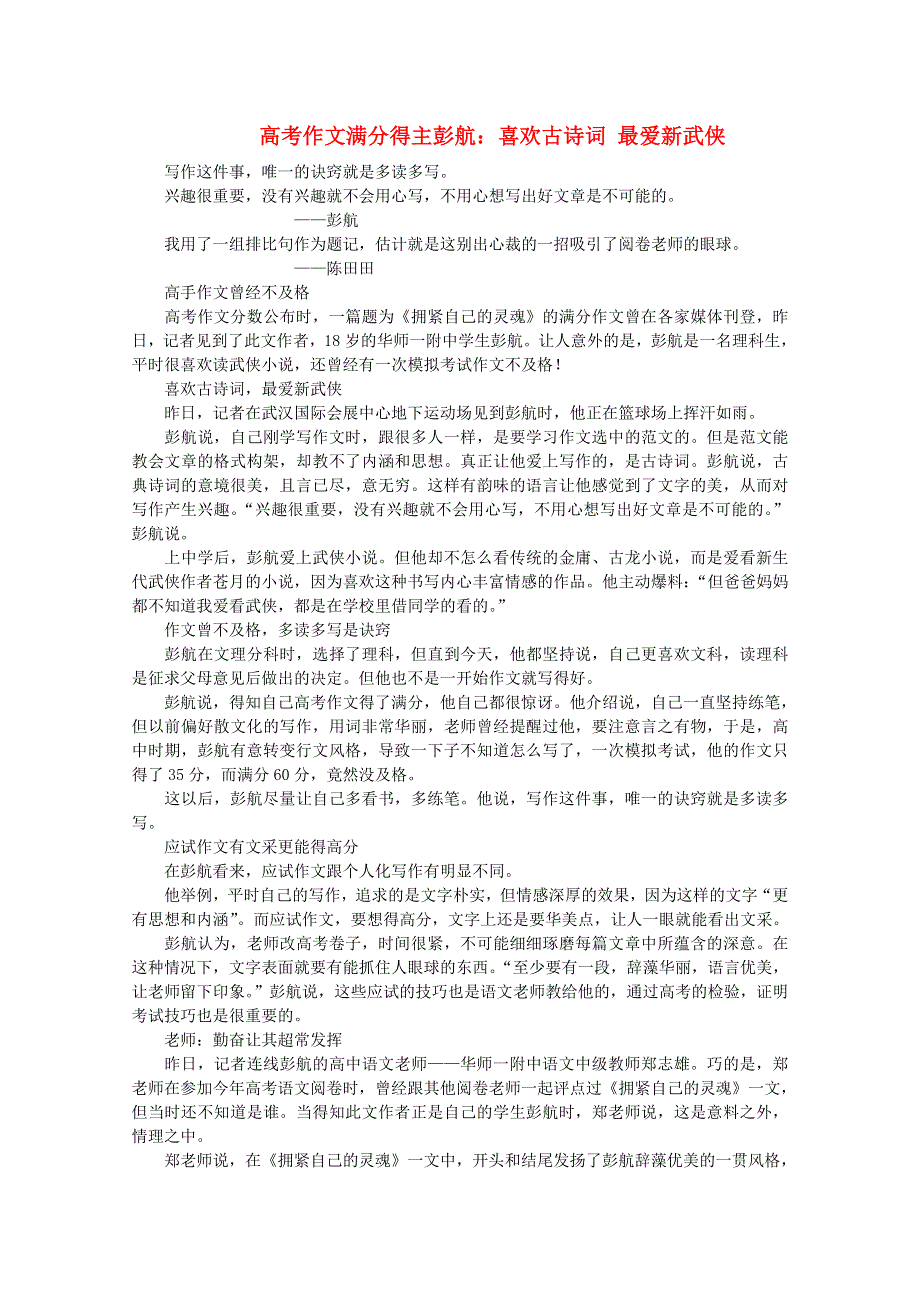 高考作文满分得主彭航：喜欢古诗词 最爱新武侠

写作这件事，唯一的诀窍就是多读多写。

兴趣很重要，没有兴趣就不会用心写，不用心想写出好文章是不可能的。

——彭航

我用了一组排比句作为题记，估计就是这别出心裁的一招吸引了阅卷老师的眼球。

——陈田田

高手作文曾经不及格

高考作文分数公布时，一篇题为《拥紧自己的灵魂》的满分作文曾在各家媒体刊登，昨日，记者见到了此文作者，18岁的华师一附中学生彭航。让人意外的是，彭航是一名理科生，平时很喜欢读武侠小说，还曾经有一次模拟考试作文不及格！

喜欢古诗词，最爱新武侠

昨日，记者在武汉国际会展中心地下运动场见到彭航时，他正在篮球场上挥汗如雨。

彭航说，自己刚学写作文时，跟很多人一样，是要学习作文选中的范文的。但是范文能教会文章的格式构架，却教不了内涵和思想。真正让他爱上写作的，是古诗词。彭航说，古典诗词的意境很美，且言已尽，意无穷。这样有韵味的语言让他感觉到了文字的美，从而对写作产生兴趣。“兴趣很重要，没有兴趣就不会用心写，不用心想写出好文章是不可能的。”彭航说。

上中学后，彭航爱上武侠小说。但他却不怎么看传统的金庸、古龙小说，而是爱看新生代武侠作者苍月的小说，因为喜欢这种书写内心丰富情感的作品。他主动爆料：“但爸爸妈妈都不知道我爱看武侠，都是在学校里借同学的看的。”

作文曾不及格，多读多写是诀窍

彭航在文理分科时，选择了理科，但直到今天，他都坚持说，自己更喜欢文科，读理科是征求父母意见后做出的决定。但他也不是一开始作文就写得好。

彭航说，得知自己高考作文得了满分，他自己都很惊讶。他介绍说，自己一直坚持练笔，但以前偏好散文化的写作，用词非常华丽，老师曾经提醒过他，要注意言之有物，于是，高中时期，彭航有意转变行文风格，导致一下子不知道怎么写了，一次模拟考试，他的作文只得了35分，而满分60分，竟然没及格。

这以后，彭航尽量让自己多看书，多练笔。他说，写作这件事，唯一的诀窍就是多读多写。

应试作文有文采更能得高分

在彭航看来，应试作文跟个人化写作有明显不同。

他举例，平时自己的写作，追求的是文字朴实，但情感深厚的效果，因为这样的文字“更有思想和内涵”。而应试作文，要想得高分，文字上还是要华美点，让人一眼就能看出文采。

彭航认为，老师改高考卷子，时间很紧，不可能细细琢磨每篇文章中所蕴含的深意。在这种情况下，文字表面就要有能抓住人眼球的东西。“至少要有一段，辞藻华丽，语言优美，让老师留下印象。”彭航说，这些应试的技巧也是语文老师教给他的，通过高考的检验，证明考试技巧也是很重要的。

老师：勤奋让其超常发挥

昨日，记者连线彭航的高中语文老师——华师一附中语文中级教师郑志雄。巧的是，郑老师在参加今年高考语文阅卷时，曾经跟其他阅卷老师一起评点过《拥紧自己的灵魂》一文，但当时还不知道是谁。当得知此文作者正是自己的学生彭航时，郑老师说，这是意料之外，情理之中。

郑老师说，在《拥紧自己的灵魂》一文中，开头和结尾发扬了彭航辞藻优美的一贯风格，